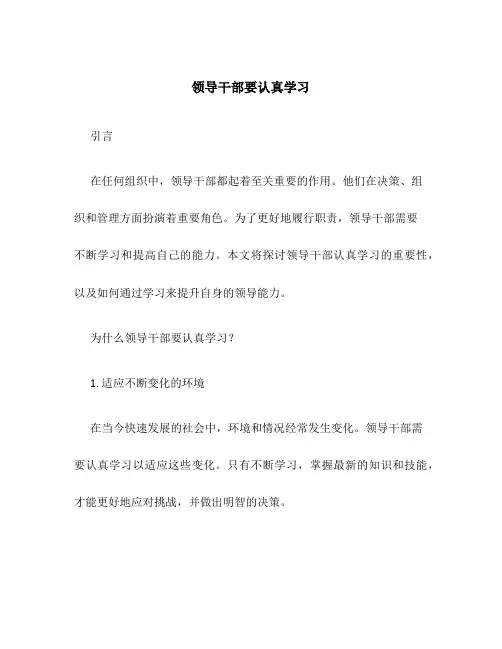 领导干部要认真学习

引言

在任何组织中，领导干部都起着至关重要的作用。他们在决策、组织和管理方面扮演着重要角色。为了更好地履行职责，领导干部需要不断学习和提高自己的能力。本文将探讨领导干部认真学习的重要性，以及如何通过学习来提升自身的领导能力。

为什么领导干部要认真学习？

1. 适应不断变化的环境

在当今快速发展的社会中，环境和情况经常发生变化。领导干部需要认真学习以适应这些变化。只有不断学习，掌握最新的知识和技能，才能更好地应对挑战，并做出明智的决策。